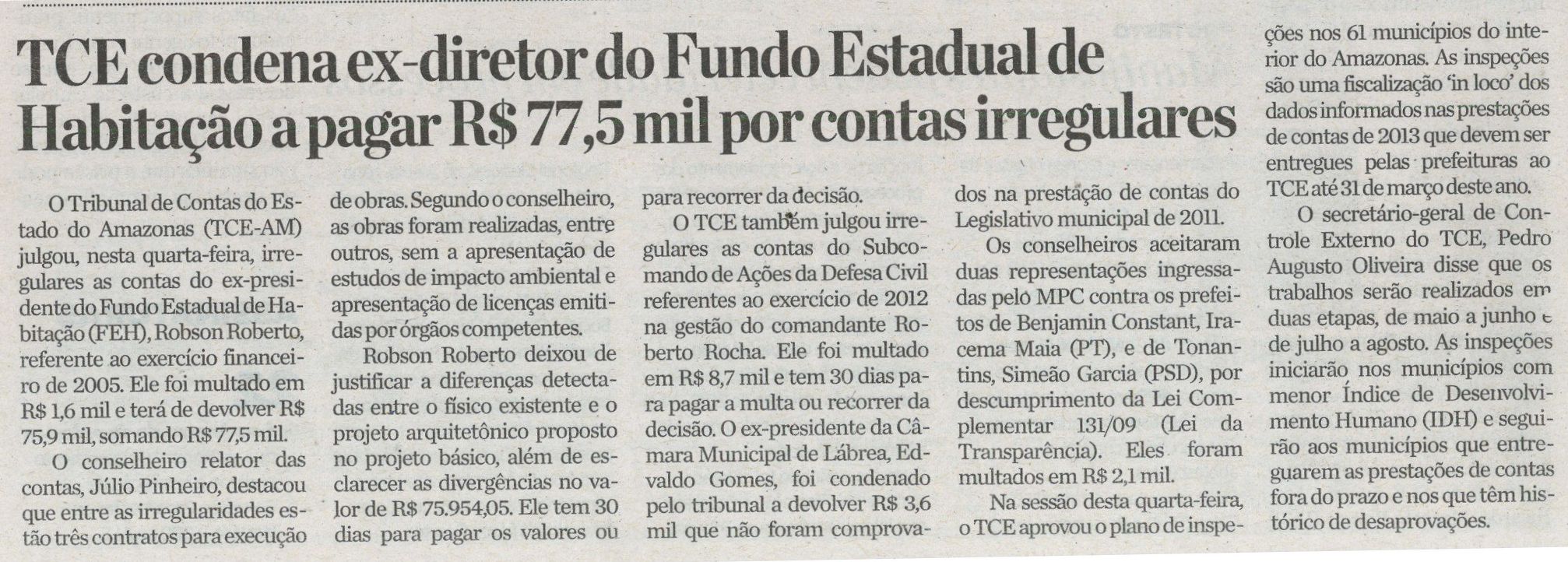 TCE condena ex-diretor do Fundo Estadual de Habitação a pagar R$ 77,5 mil por contas irregulares

O Tribunal de Contas do Estado do Amazonas (TCE-AM) julgou, nesta quarta-feira, irregulares as contas do ex-presidente do Fundo Estadual de Habitação (FEH), Robson Roberto, referente ao exercício financeiro de 2005. Ele foi multado em R$ 1,6 mil e terá de devolver R$ 75,9 mil, somando R$ 77,5 mil.

O conselheiro relator das contas, Júlio Pinheiro, destacou que entre as irregularidades estão três contratos para execução de obras. Segundo o conselheiro, as obras foram realizadas, entre outros, sem a apresentação de estudos de impacto ambiental e apresentação de licenças emitidas por órgãos competentes.

Robson Roberto deixou de justificar a diferenças detectadas entre o físico existente e o projeto arquitetônico proposto no projeto básico, além de esclarecer as divergências no valor de R$ 75.954,05. Ele tem 30 dias para pagar os valores ou para recorrer da decisão.

O TCE também julgou irregulares as contas do Subcomando de Ações da Defesa Civil referentes ao exercício de 2012 na gestão do comandante Roberto Rocha. Ele foi multado em R$ 8,7 mil e tem 30 dias para pagar a multa ou recorrer da decisão. O ex-presidente da Câmara Municipal de Lábrea, Edvaldo Gomes, foi condenado pelo tribunal a devolver R$ 3,6 mil que não foram comprovados na prestação de contas do Legislativo municipal de 2011.

Os conselheiros aceitaram duas representações ingressadas pelo MPC contra os prefeitos de Benjamin Constant, Iracema Maia (PT), e de Tonantins, Simeão Garcia (PSD), por descumprimento da Lei Complementar 131/09 (Lei da Transparência). Eles foram multados em R$ 2,1 mil.

Na sessão desta quarta-feira, o TCE aprovou o plano de inspeções nos 61 municípios do interior do Amazonas. As inspeções são uma fiscalização 'in loco' dos dados informados nas prestações de contas de 2013 que devem ser entregues pelas prefeituras ao TCE até 31 de março deste ano.

O secretário-geral de Controle Externo do TCE, Pedro Augusto Oliveira disse que os trabalhos serão realizados em duas etapas, de maio a junho e de julho a agosto. As inspeções iniciarão nos municípios com menor Índice de Desenvolvimento Humano (IDH) e seguirão aos municípios que entreguarem as prestações de contas fora do prazo e nos que têm histórico de desaprovações.